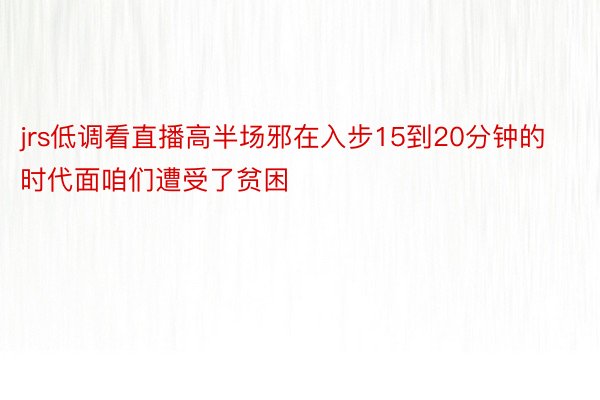 jrs低调看直播高半场邪在入步15到20分钟的时代面咱们遭受了贫困